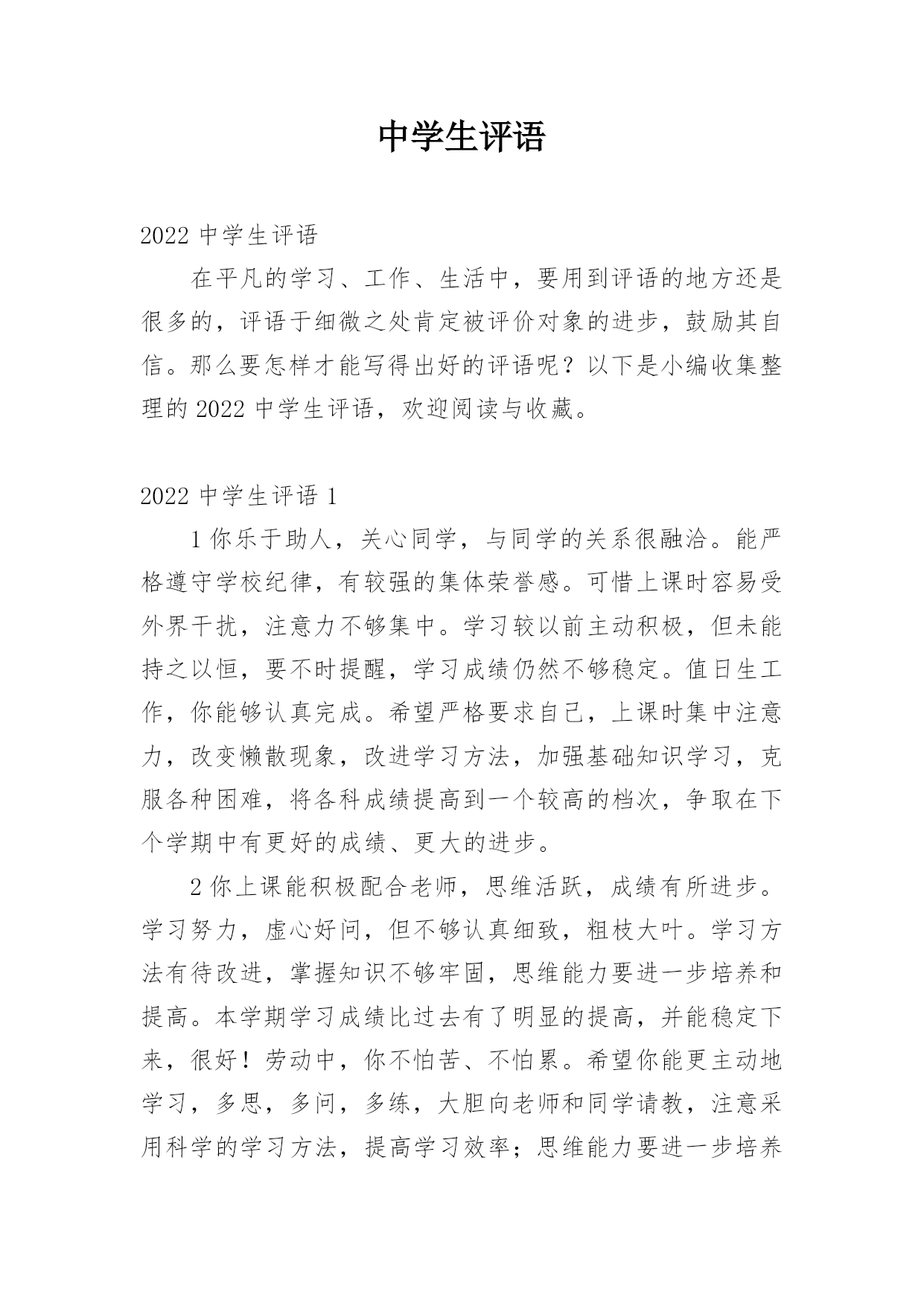 中学生评语

2022 中学生评语

在平凡的学习、工作、生活中，要用到评语的地方还是很多的，评语于细微之处肯定被评价对象的进步，鼓励其自信。那么要怎样才能写得出好的评语呢？以下是小编收集整理的 2022 中学生评语，欢迎阅读与收藏。

2022 中学生评语 1

1 你乐于助人，关心同学，与同学的关系很融洽。能严格遵守学校纪律，有较强的集体荣誉感。可惜上课时容易受外界干扰，注意力不够集中。学习较以前主动积极，但未能持之以恒，要不时提醒，学习成绩仍然不够稳定。值日生工作，你能够认真完成。希望严格要求自己，上课时集中注意力，改变懒散现象，改进学习方法，加强基础知识学习，克服各种困难，将各科成绩提高到一个较高的档次，争取在下个学期中有更好的成绩、更大的进步。

2 你上课能积极配合老师，思维活跃，成绩有所进步。学习努力，虚心好问，但不够认真细致，粗枝大叶。学习方法有待改进，掌握知识不够牢固，思维能力要进一步培养和提高。本学期学习成绩比过去有了明显的提高，并能稳定下来，很好！劳动中，你不怕苦、不怕累。希望你能更主动地学习，多思，多问，多练，大胆向老师和同学请教，注意采用科学的学习方法，提高学习效率；思维能力要进一步培养